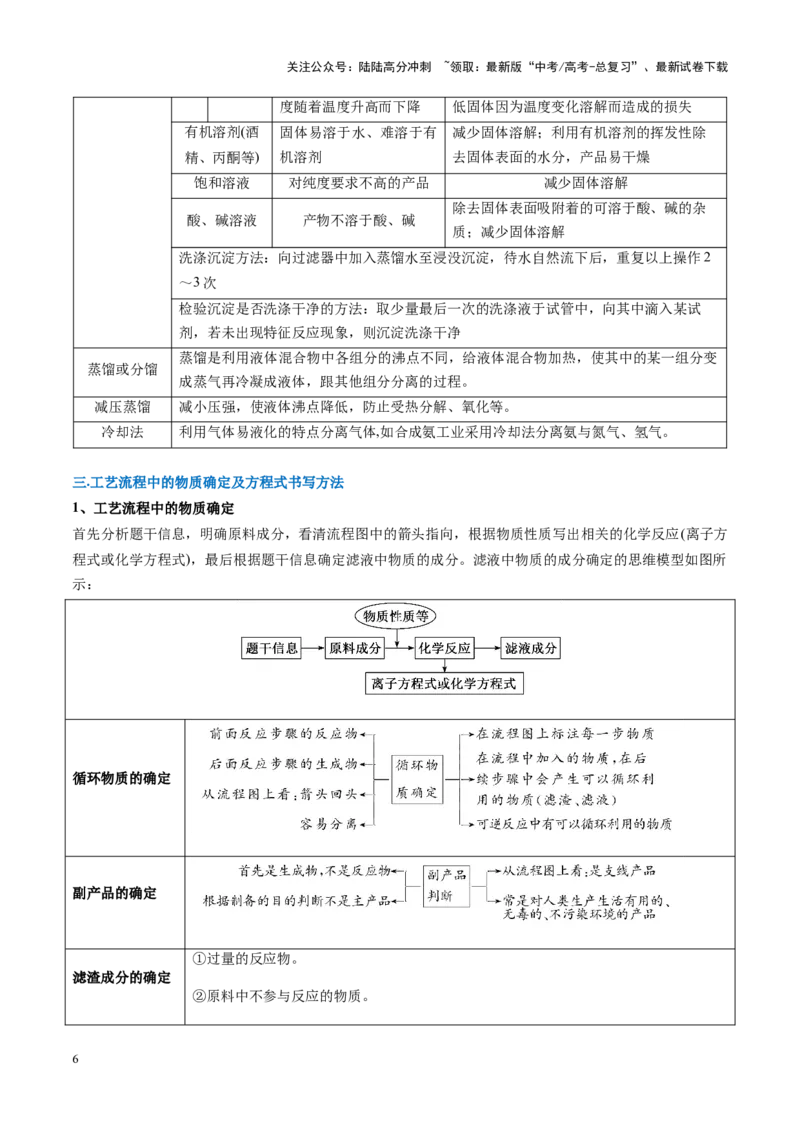 关注公众号：陆陆高分冲刺 ~领取：最新版“中考/高考-总复习”、最新试卷下载

| | | | 度随着温度升高而下降 | 低固体因为温度变化溶解而造成的损失 |
|---|---|---|---|---|
| | 有机溶剂(酒精、丙酮等) | | 固体易溶于水、难溶于有机溶剂 | 减少固体溶解；利用有机溶剂的挥发性除去固体表面的水分，产品易干燥 |
| | 饱和溶液 | | 对纯度要求不高的产品 | 减少固体溶解 |
| | 酸、碱溶液 | | 产物不溶于酸、碱 | 除去固体表面吸附着的可溶于酸、碱的杂质；减少固体溶解 |
| | 洗涤沉淀方法：向过滤器中加入蒸馏水至浸没沉淀，待水自然流下后，重复以上操作2～3次 | | | |
| | 检验沉淀是否洗涤干净的方法：取少量最后一次的洗涤液于试管中，向其中滴入某试剂，若未出现特征反应现象，则沉淀洗涤干净 | | | |
| 蒸馏或分馏 | 蒸馏是利用液体混合物中各组分的沸点不同，给液体混合物加热，使其中的某一组分变成蒸气再冷凝成液体，跟其他组分分离的过程。 | | | |
| 减压蒸馏 | 减小压强，使液体沸点降低，防止受热分解、氧化等。 | | | |
| 冷却法 | 利用气体易液化的特点分离气体，如合成氨工业采用冷却法分离氨与氮气、氢气。 | | | |

三.工艺流程中的物质确定及方程式书写方法

1、工艺流程中的物质确定

首先分析题干信息，明确原料成分，看清流程图中的箭头指向，根据物质性质写出相关的化学反应(离子方程式或化学方程式)，最后根据题干信息确定滤液中物质的成分。滤液中物质的成分确定的思维模型如图所示：

物质性质等
题干信息
原料成分
化学反应
滤液成分
离子方程式或化学方程式

循环物质的确定
前面反应步骤的反应物
后面反应步骤的生成物
从流程图上看：箭头回头
容易分离
循环物质确定
在流程图上标注每一步物质
在流程中加入的物质，在后续步骤中会产生可以循环利用的物质(滤渣、滤液)
可逆反应中有可以循环利用的物质

副产品的确定
首先是生成物，不是反应物
根据制备的目的判断不是主产品
副产品判断
从流程图上看：是支线产品
常是对人类生产生活有用的、无毒的、不污染环境的产品

滤渣成分的确定
①过量的反应物。
②原料中不参与反应的物质。

6